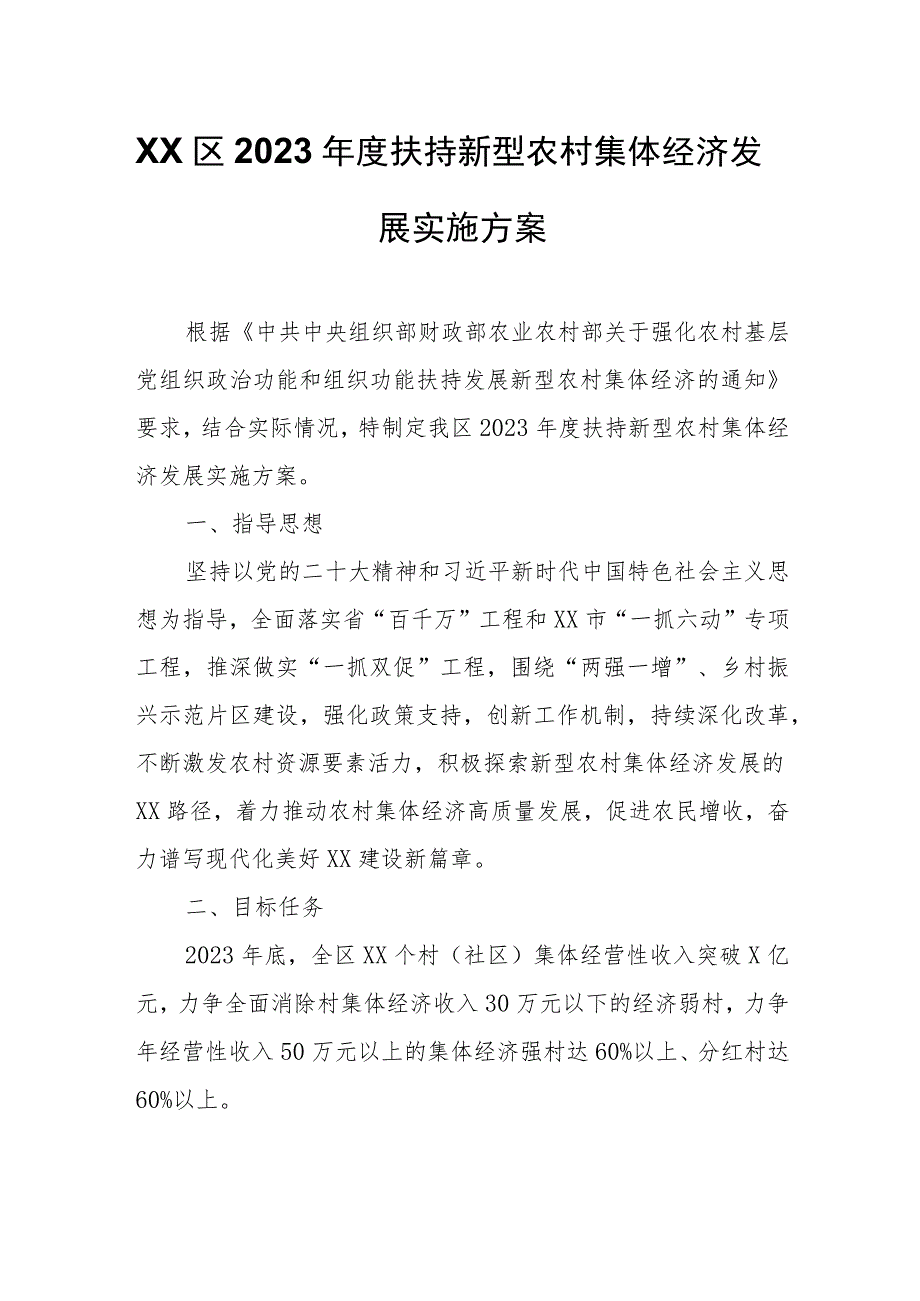 XX区2023年度扶持新型农村集体经济发展实施方案

根据《中共中央组织部财政部农业农村部关于强化农村基层党组织政治功能和组织功能扶持发展新型农村集体经济的通知》要求，结合实际情况，特制定我区2023年度扶持新型农村集体经济发展实施方案。

一、指导思想

坚持以党的二十大精神和习近平新时代中国特色社会主义思想为指导，全面落实省“百千万”工程和XX市“一抓六动”专项工程，推深做实“一抓双促”工程，围绕“两强一增”、乡村振兴示范片区建设，强化政策支持，创新工作机制，持续深化改革，不断激发农村资源要素活力，积极探索新型农村集体经济发展的XX路径，着力推动农村集体经济高质量发展，促进农民增收，奋力谱写现代化美好XX建设新篇章。

二、目标任务

2023年底，全区XX个村（社区）集体经营性收入突破X亿元，力争全面消除村集体经济收入30万元以下的经济弱村，力争年经营性收入50万元以上的集体经济强村达60%以上、分红村达60%以上。